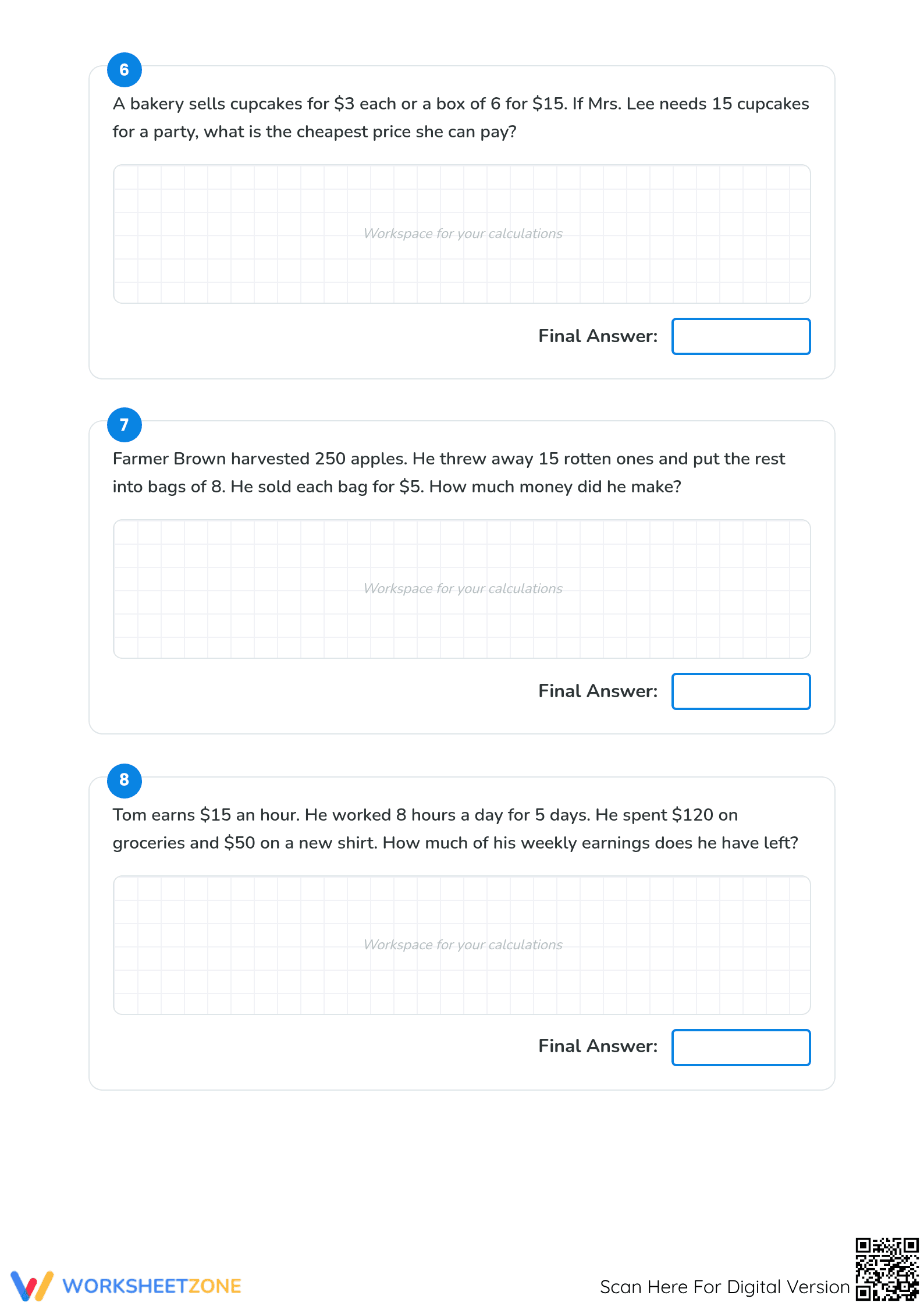 6

A bakery sells cupcakes for \$3 each or a box of 6 for \$15. If Mrs. Lee needs 15 cupcakes for a party, what is the cheapest price she can pay?

Workspace for your calculations

Final Answer:

7

Farmer Brown harvested 250 apples. He threw away 15 rotten ones and put the rest into bags of 8. He sold each bag for \$5. How much money did he make?

Workspace for your calculations

Final Answer:

8

Tom earns \$15 an hour. He worked 8 hours a day for 5 days. He spent \$120 on groceries and \$50 on a new shirt. How much of his weekly earnings does he have left?

Workspace for your calculations

Final Answer:

WORKSHEETZONE

Scan Here For Digital Version